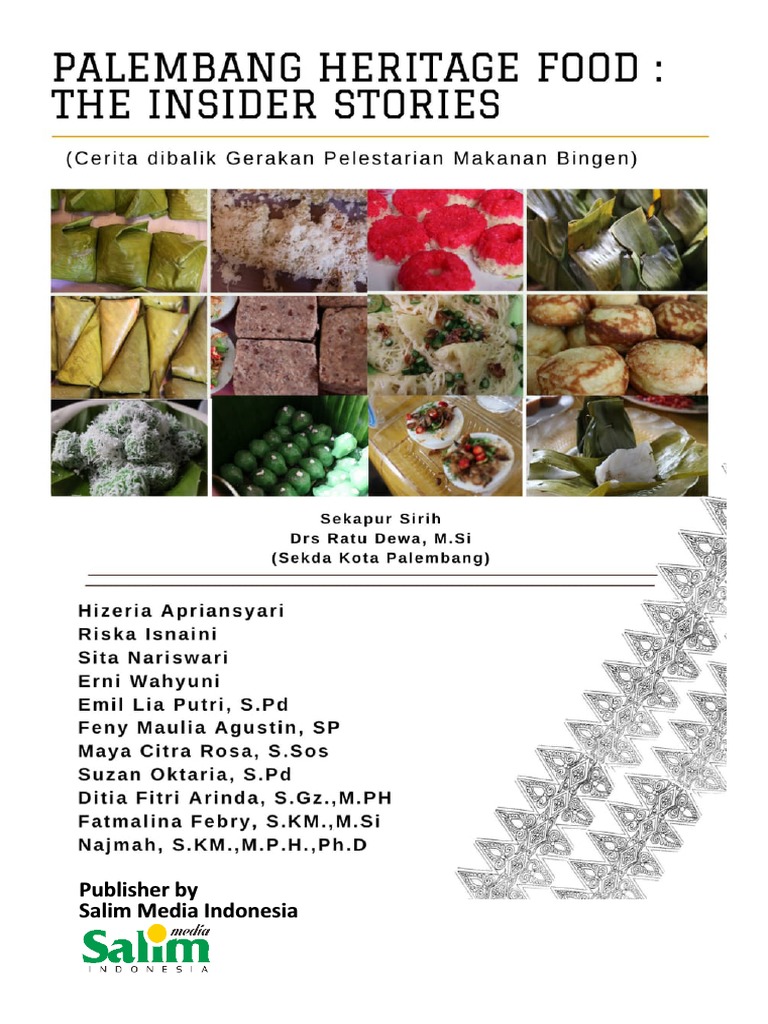 PALEMBANG HERITAGE FOOD : THE INSIDER STORIES

(Cerita dibalik Gerakan Pelestarian Makanan Bingen)

Sekapur Sirih
Drs Ratu Dewa, M.Si
(Sekda Kota Palembang)

Hizeria Apriansyari
Riska Isnaini
Sita Nariswari
Erni Wahyuni
Emil Lia Putri, S.Pd
Feny Maulia Agustin, SP
Maya Citra Rosa, S.Sos
Suzan Oktaria, S.Pd
Ditia Fitri Arinda, S.Gz.,M.PH
Fatmalina Febry, S.KM.,M.Si
Najmah, S.KM.,M.P.H.,Ph.D

Publisher by
Salim Media Indonesia

Salim media
INDONESIA